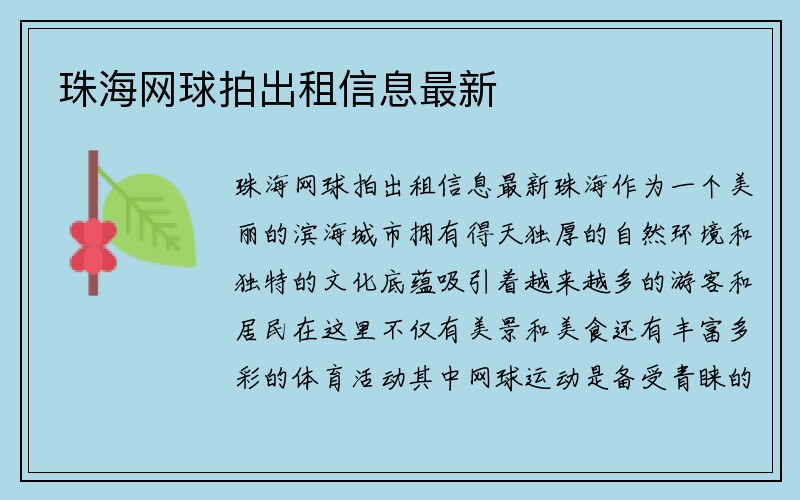 珠海网球拍出租信息最新

珠海网球拍出租信息最新珠海作为一个美丽的滨海城市拥有得天独厚的自然环境和独特的文化底蕴吸引着越来越多的游客和居民在这里不仅有美景和美食还有丰富多彩的体育活动其中网球运动是备受青睐的